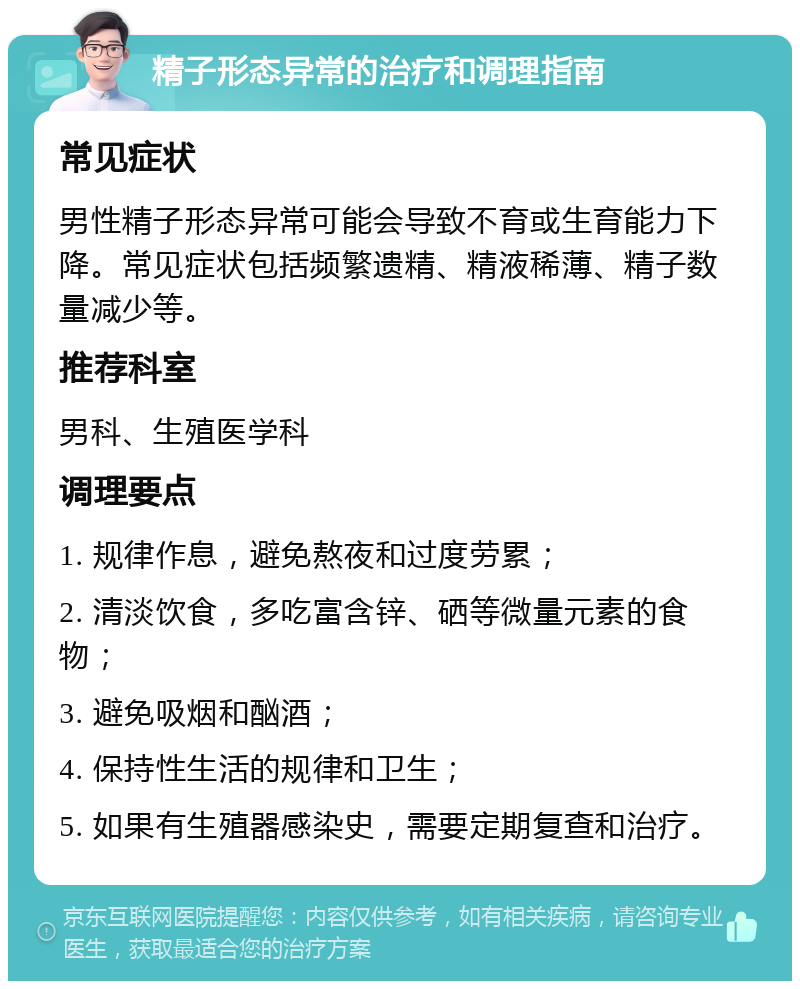 精子形态异常的治疗和调理指南

常见症状

男性精子形态异常可能会导致不育或生育能力下降。常见症状包括频繁遗精、精液稀薄、精子数量减少等。

推荐科室

男科、生殖医学科

调理要点

1. 规律作息，避免熬夜和过度劳累；

2. 清淡饮食，多吃富含锌、硒等微量元素的食物；

3. 避免吸烟和酗酒；

4. 保持性生活的规律和卫生；

5. 如果有生殖器感染史，需要定期复查和治疗。

京东互联网医院提醒您：内容仅供参考，如有相关疾病，请咨询专业医生，获取最适合您的治疗方案